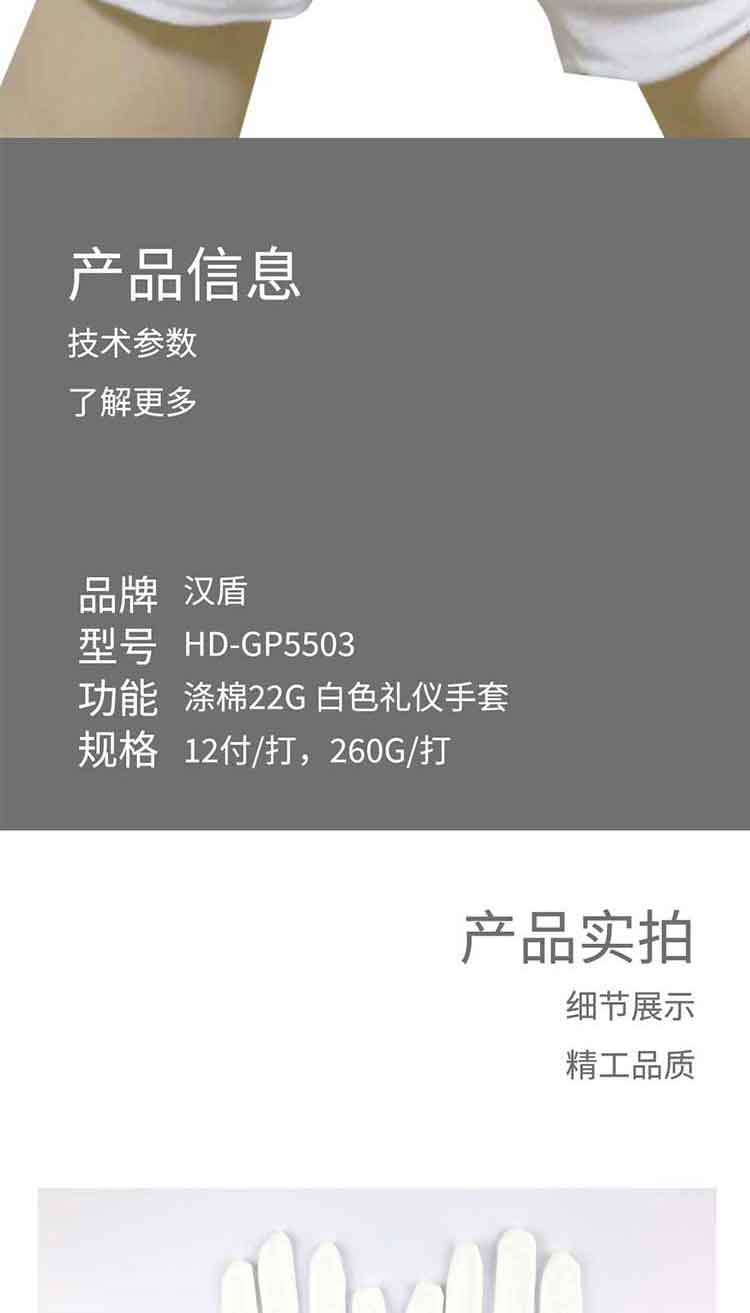 产品信息
技术参数
了解更多

品牌 汉盾
型号 HD-GP5503
功能 涤棉22G 白色礼仪手套
规格 12付/打，260G/打

产品实拍
细节展示
精工品质